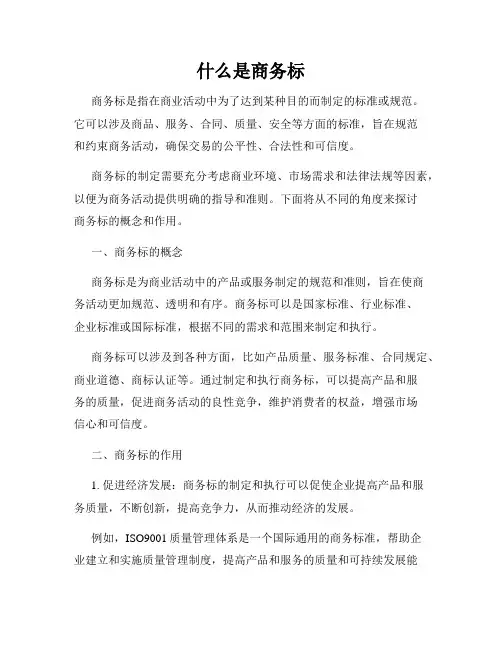 什么是商务标

商务标是指在商业活动中为了达到某种目的而制定的标准或规范。它可以涉及商品、服务、合同、质量、安全等方面的标准，旨在规范和约束商务活动，确保交易的公平性、合法性和可信度。

商务标的制定需要充分考虑商业环境、市场需求和法律法规等因素，以便为商务活动提供明确的指导和准则。下面将从不同的角度来探讨商务标的概念和作用。

一、商务标的概念

商务标是为商业活动中的产品或服务制定的规范和准则，旨在使商务活动更加规范、透明和有序。商务标可以是国家标准、行业标准、企业标准或国际标准，根据不同的需求和范围来制定和执行。

商务标可以涉及到各种方面，比如产品质量、服务标准、合同规定、商业道德、商标认证等。通过制定和执行商务标，可以提高产品和服务的质量，促进商务活动的良性竞争，维护消费者的权益，增强市场信心和可信度。

二、商务标的作用

1. 促进经济发展：商务标的制定和执行可以促使企业提高产品和服务质量，不断创新，提高竞争力，从而推动经济的发展。

例如，ISO9001 质量管理体系是一个国际通用的商务标准，帮助企业建立和实施质量管理制度，提高产品和服务的质量和可持续发展能